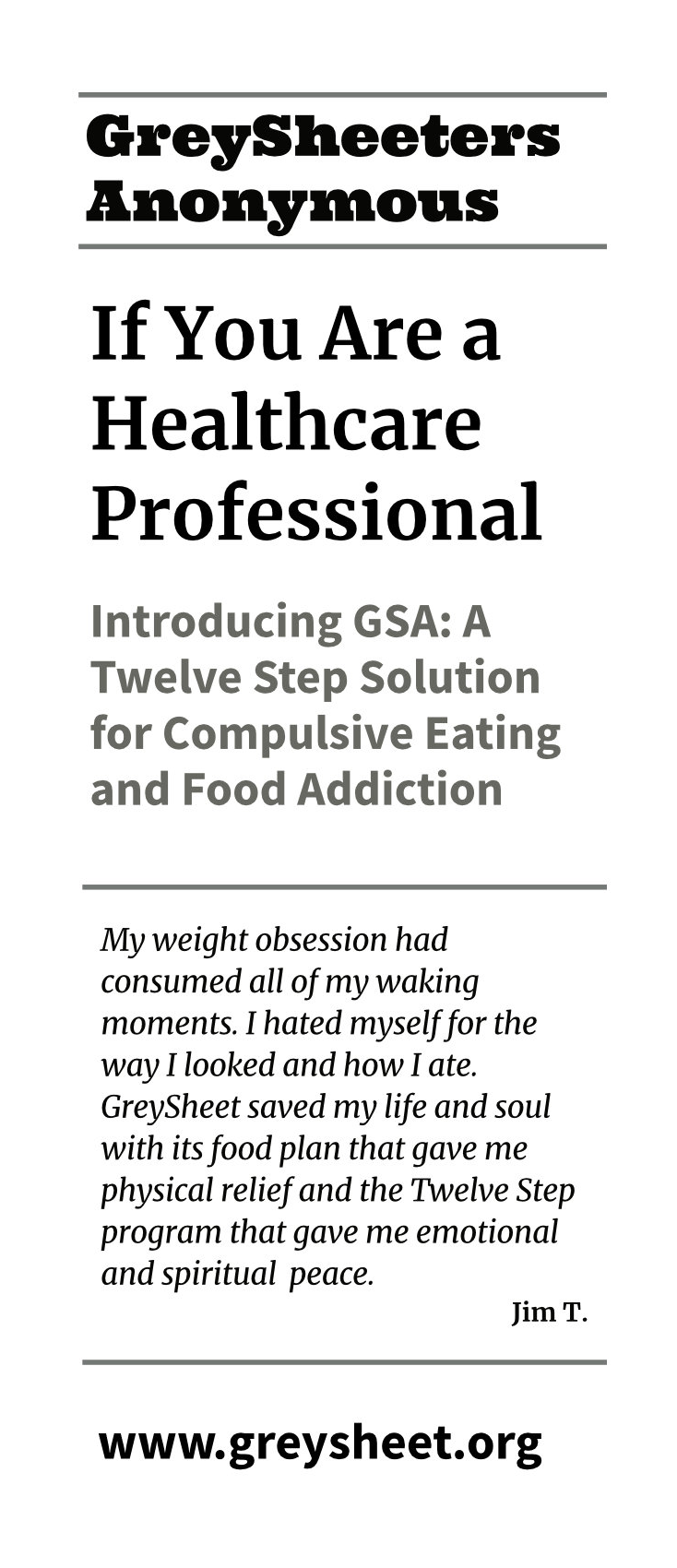 GreySheeters Anonymous

If You Are a Healthcare Professional

Introducing GSA: A Twelve Step Solution for Compulsive Eating and Food Addiction

My weight obsession had consumed all of my waking moments. I hated myself for the way I looked and how I ate. GreySheet saved my life and soul with its food plan that gave me physical relief and the Twelve Step program that gave me emotional and spiritual peace.

Jim T.

www.greysheet.org